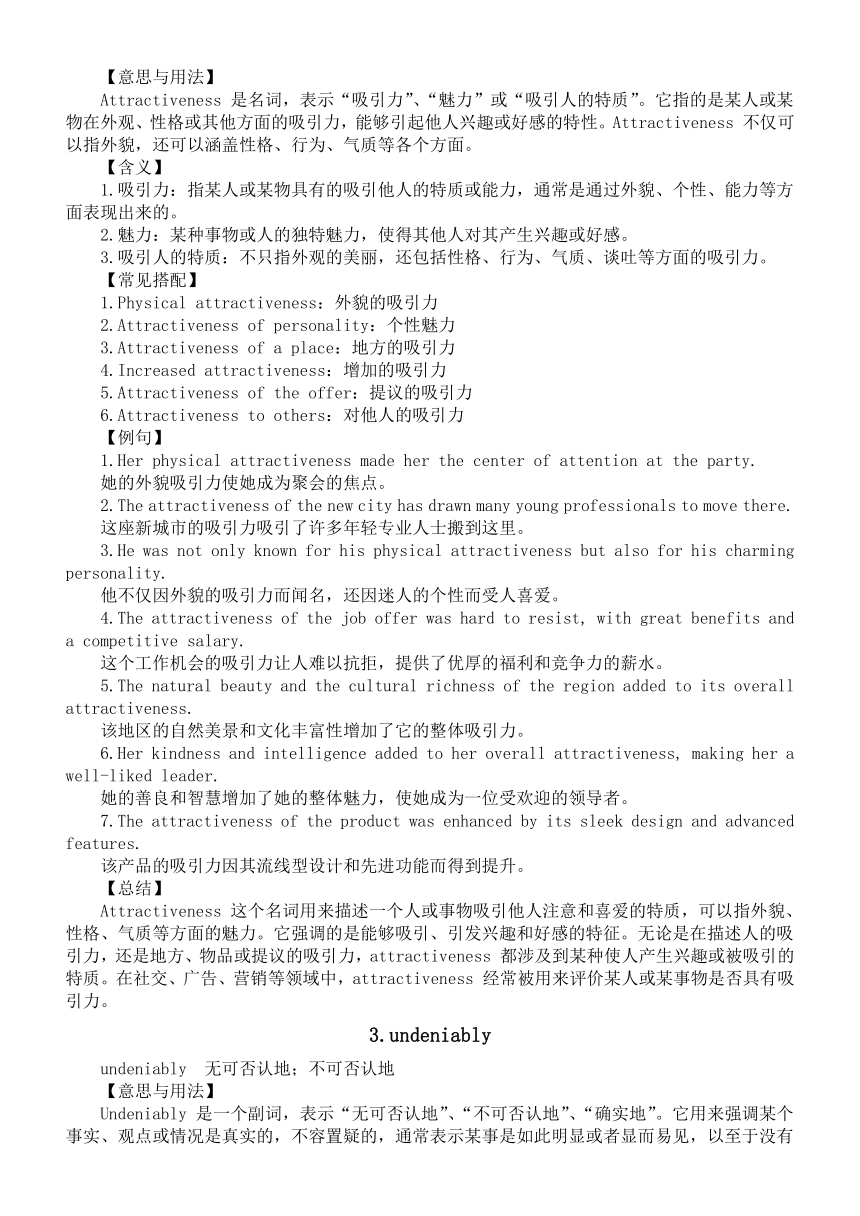 【意思与用法】

Attractiveness 是名词，表示“吸引力”、“魅力”或“吸引人的特质”。它指的是某人或某物在外观、性格或其他方面的吸引力，能够引起他人兴趣或好感的特性。Attractiveness 不仅可以指外貌，还可以涵盖性格、行为、气质等各个方面。

【含义】

1.吸引力：指某人或某物具有的吸引他人的特质或能力，通常是通过外貌、个性、能力等方面表现出来的。

2.魅力：某种事物或人的独特魅力，使得其他人对其产生兴趣或好感。

3.吸引人的特质：不只指外观的美丽，还包括性格、行为、气质、谈吐等方面的吸引力。

【常见搭配】

1.Physical attractiveness：外貌的吸引力

2.Attractiveness of personality：个性魅力

3.Attractiveness of a place：地方的吸引力

4.Increased attractiveness：增加的吸引力

5.Attractiveness of the offer：提议的吸引力

6.Attractiveness to others：对他人的吸引力

【例句】

1.Her physical attractiveness made her the center of attention at the party.

她的外貌吸引力使她成为聚会的焦点。

2.The attractiveness of the new city has drawn many young professionals to move there.

这座新城市的吸引力吸引了许多年轻专业人士搬到这里。

3.He was not only known for his physical attractiveness but also for his charming personality.

他不仅因外貌的吸引力而闻名，还因迷人的个性而受人喜爱。

4.The attractiveness of the job offer was hard to resist, with great benefits and a competitive salary.

这个工作机会的吸引力让人难以抗拒，提供了优厚的福利和竞争力的薪水。

5.The natural beauty and the cultural richness of the region added to its overall attractiveness.

该地区的自然美景和文化丰富性增加了它的整体吸引力。

6.Her kindness and intelligence added to her overall attractiveness, making her a well-liked leader.

她的善良和智慧增加了她的整体魅力，使她成为一位受欢迎的领导者。

7.The attractiveness of the product was enhanced by its sleek design and advanced features.

该产品的吸引力因其流线型设计和先进功能而得到提升。

【总结】

Attractiveness 这个名词用来描述一个人或事物吸引他人注意和喜爱的特质，可以指外貌、性格、气质等方面的魅力。它强调的是能够吸引、引发兴趣和好感的特征。无论是在描述人的吸引力，还是地方、物品或提议的吸引力，attractiveness 都涉及到某种使人产生兴趣或被吸引的特质。在社交、广告、营销等领域中，attractiveness 经常被用来评价某人或某事物是否具有吸引力。

3.undeniably

undeniably 无可否认地；不可否认地

【意思与用法】

Undeniably 是一个副词，表示“无可否认地”、“不可否认地”、“确实地”。它用来强调某个事实、观点或情况是真实的，不容置疑的，通常表示某事是如此明显或者显而易见，以至于没有